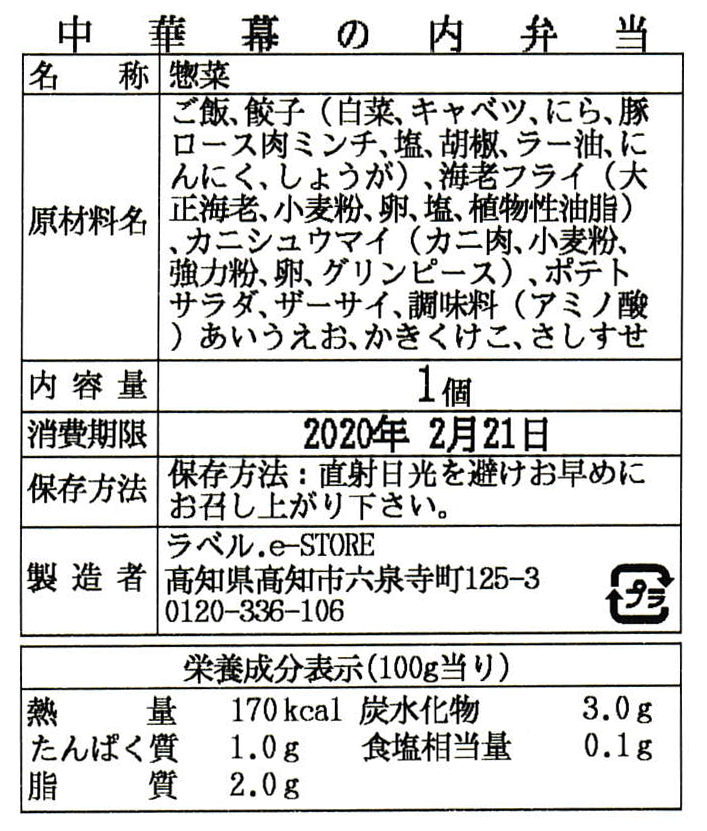 中華幕の内弁当

名称 惣菜

原材料名 ご飯、餃子（白菜、キャベツ、にら、豚ロース肉ミンチ、塩、胡椒、ラー油、にんにく、しょうが）、海老フライ（大正海老、小麦粉、卵、塩、植物性油脂）、カニシュウマイ（カニ肉、小麦粉、強力粉、卵、グリンピース）、ポテトサラダ、ザーサイ、調味料（アミノ酸）あいうえお、かきくけこ、さしすせ

内容量 1個

消費期限 2020年 2月21日

保存方法 保存方法：直射日光を避けお早めにお召し上がり下さい。

製造者 ラベル.e-STORE
高知県高知市六泉寺町125-3
0120-336-106

プラ

栄養成分表示(100g当り)

熱量 170kcal 炭水化物 3.0g
たんぱく質 1.0g 食塩相当量 0.1g
脂質 2.0g